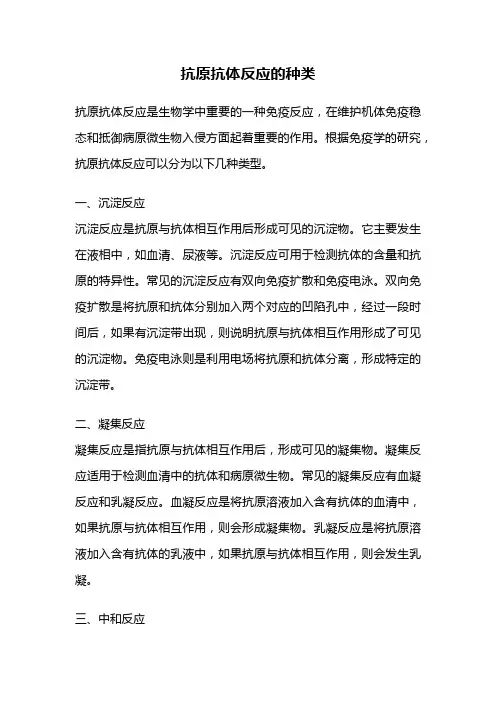 抗原抗体反应的种类

抗原抗体反应是生物学中重要的一种免疫反应，在维护机体免疫稳态和抵御病原微生物入侵方面起着重要的作用。根据免疫学的研究，抗原抗体反应可以分为以下几种类型。

一、沉淀反应
沉淀反应是抗原与抗体相互作用后形成可见的沉淀物。它主要发生在液相中，如血清、尿液等。沉淀反应可用于检测抗体的含量和抗原的特异性。常见的沉淀反应有双向免疫扩散和免疫电泳。双向免疫扩散是将抗原和抗体分别加入两个对应的凹陷孔中，经过一段时间后，如果有沉淀带出现，则说明抗原与抗体相互作用形成了可见的沉淀物。免疫电泳则是利用电场将抗原和抗体分离，形成特定的沉淀带。

二、凝集反应
凝集反应是指抗原与抗体相互作用后，形成可见的凝集物。凝集反应适用于检测血清中的抗体和病原微生物。常见的凝集反应有血凝反应和乳凝反应。血凝反应是将抗原溶液加入含有抗体的血清中，如果抗原与抗体相互作用，则会形成凝集物。乳凝反应是将抗原溶液加入含有抗体的乳液中，如果抗原与抗体相互作用，则会发生乳凝。

三、中和反应